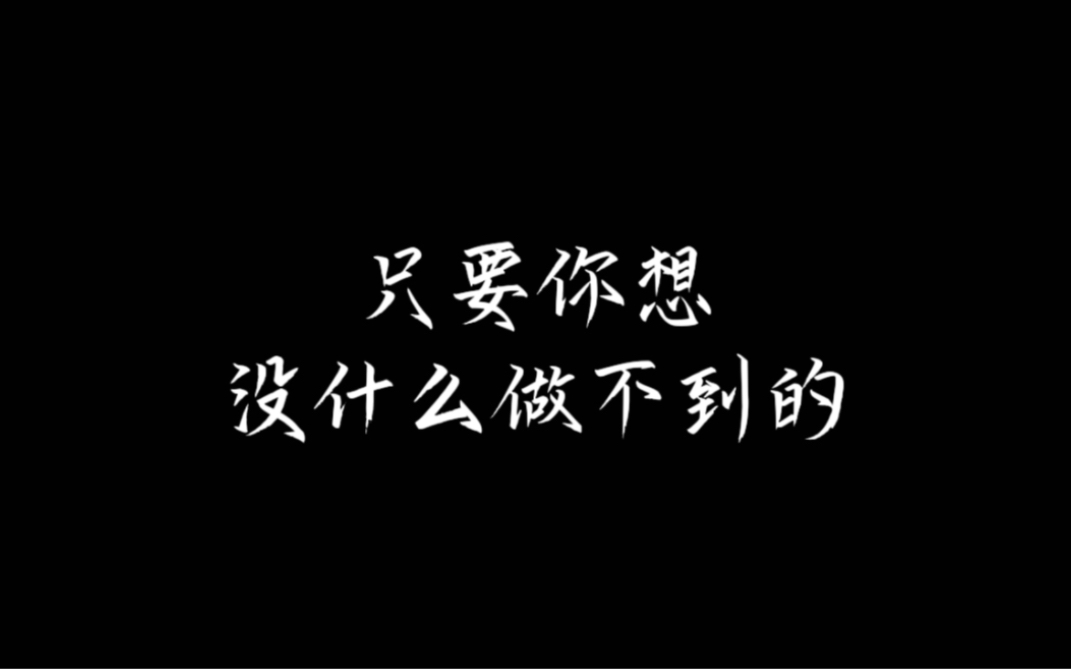 只要你想
没什么做不到的